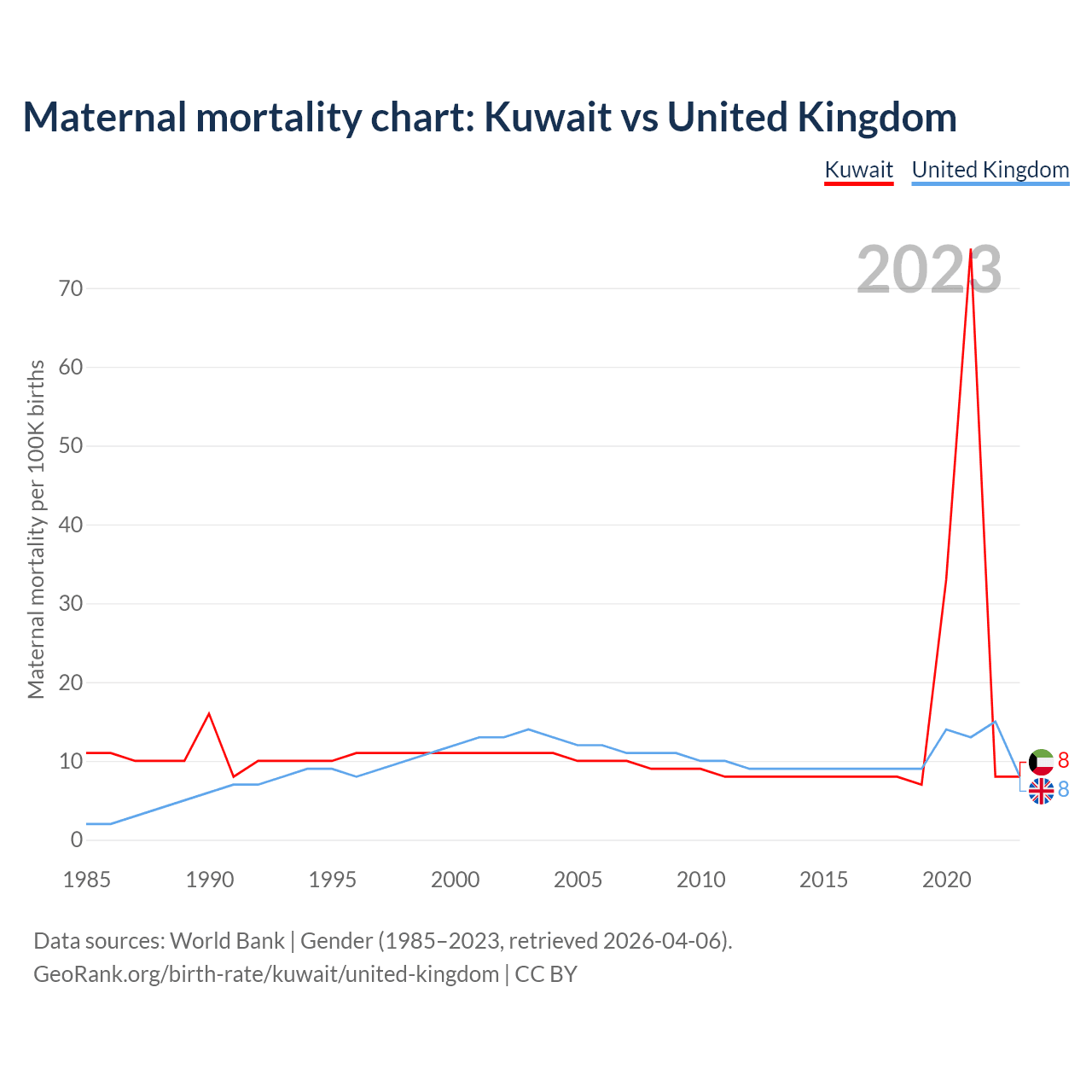 Maternal mortality chart: Kuwait vs United Kingdom

Kuwait United Kingdom

2023

Maternal mortality per 100K births

70
60
50
40
30
20
10
0

8
8

1985 1990 1995 2000 2005 2010 2015 2020

Data sources: World Bank | Gender (1985–2023, retrieved 2026-04-06).
GeoRank.org/birth-rate/kuwait/united-kingdom | CC BY